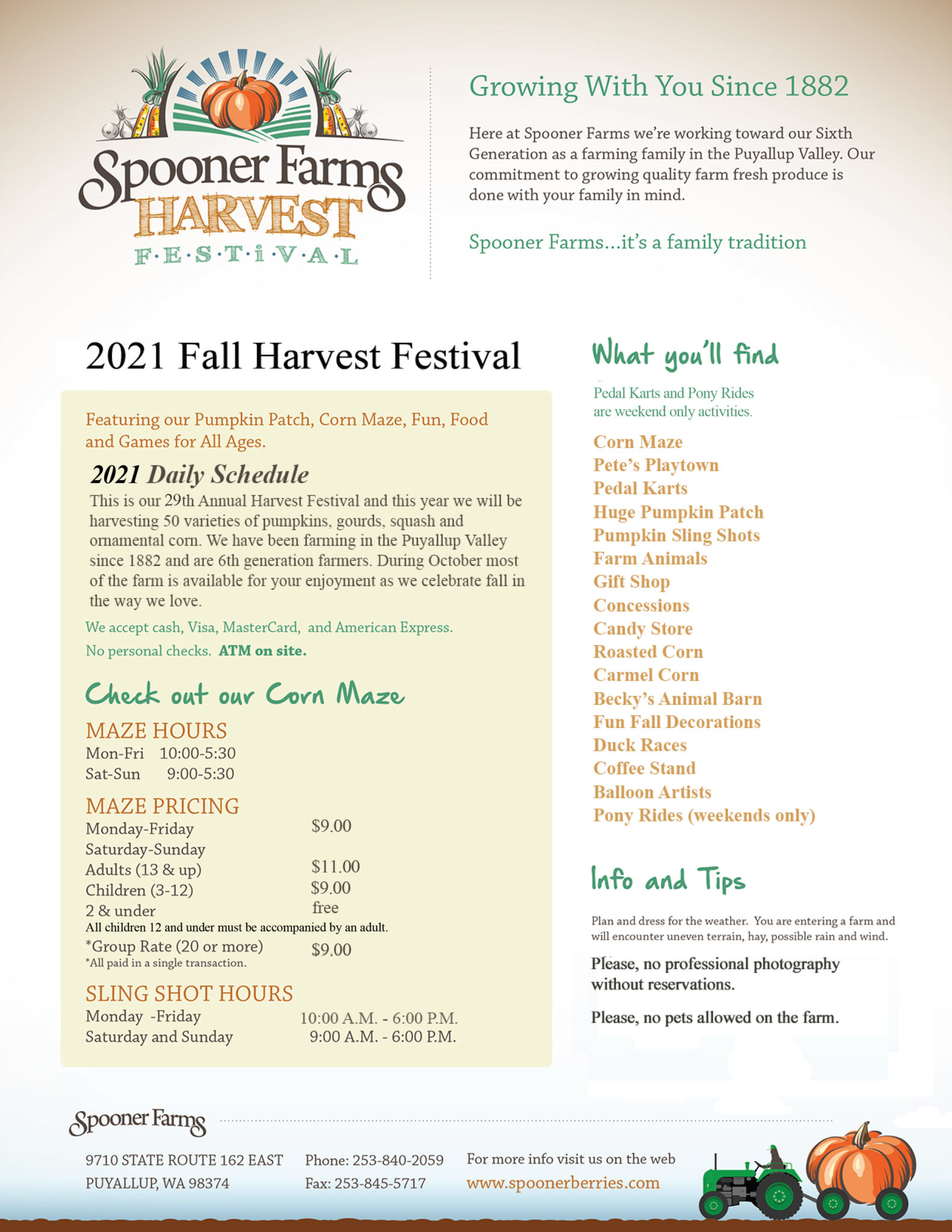 Spooner Farms
HARVEST
F·E·S·T·i·V·A·L

Growing With You Since 1882

Here at Spooner Farms we're working toward our Sixth Generation as a farming family in the Puyallup Valley. Our commitment to growing quality farm fresh produce is done with your family in mind.

Spooner Farms...it's a family tradition

2021 Fall Harvest Festival

Featuring our Pumpkin Patch, Corn Maze, Fun, Food and Games for All Ages.

2021 Daily Schedule

This is our 29th Annual Harvest Festival and this year we will be harvesting 50 varieties of pumpkins, gourds, squash and ornamental corn. We have been farming in the Puyallup Valley since 1882 and are 6th generation farmers. During October most of the farm is available for your enjoyment as we celebrate fall in the way we love.

We accept cash, Visa, MasterCard, and American Express.

No personal checks. ATM on site.

Check out our Corn Maze

MAZE HOURS
Mon-Fri 10:00-5:30
Sat-Sun 9:00-5:30

MAZE PRICING
Monday-Friday $9.00
Saturday-Sunday
Adults (13 & up) $11.00
Children (3-12) $9.00
2 & under free
All children 12 and under must be accompanied by an adult.
*Group Rate (20 or more) $9.00
*All paid in a single transaction.

SLING SHOT HOURS
Monday -Friday 10:00 A.M. - 6:00 P.M.
Saturday and Sunday 9:00 A.M. - 6:00 P.M.

What you'll find

Pedal Karts and Pony Rides are weekend only activities.

Corn Maze
Pete's Playtown
Pedal Karts
Huge Pumpkin Patch
Pumpkin Sling Shots
Farm Animals
Gift Shop
Concessions
Candy Store
Roasted Corn
Carmel Corn
Becky's Animal Barn
Fun Fall Decorations
Duck Races
Coffee Stand
Balloon Artists
Pony Rides (weekends only)

Info and Tips

Plan and dress for the weather. You are entering a farm and will encounter uneven terrain, hay, possible rain and wind.

Please, no professional photography without reservations.

Please, no pets allowed on the farm.

Spooner Farms

9710 STATE ROUTE 162 EAST
PUYALLUP, WA 98374

Phone: 253-840-2059
Fax: 253-845-5717

For more info visit us on the web
www.spoonerberries.com